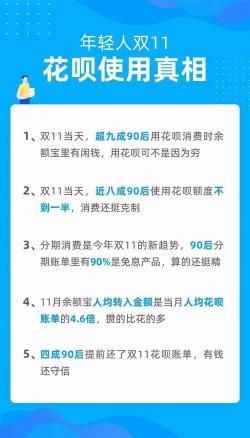 年轻人双11
花呗使用真相

1、双11当天，超九成90后用花呗消费时余额宝里有闲钱，用花呗可不是因为穷

2、双11当天，近八成90后使用花呗额度不到一半，消费还挺克制

3、分期消费是今年双11的新趋势，90后分期账单里有90%是免息产品，算的还挺精

4、11月余额宝人均转入金额是当月人均花呗账单的4.6倍，攒的比花的多

5、四成90后提前还了双11花呗账单，有钱还守信